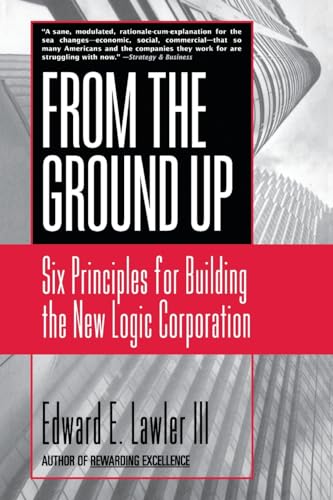 "A sane, modulated, rationale-cum-explanation for the sea changes—economic, social, commercial—that so many Americans and the companies they work for are struggling with now." —Strategy & Business

FROM THE GROUND UP

Six Principles for Building the New Logic Corporation

Edward E. Lawler III

AUTHOR OF REWARDING EXCELLENCE